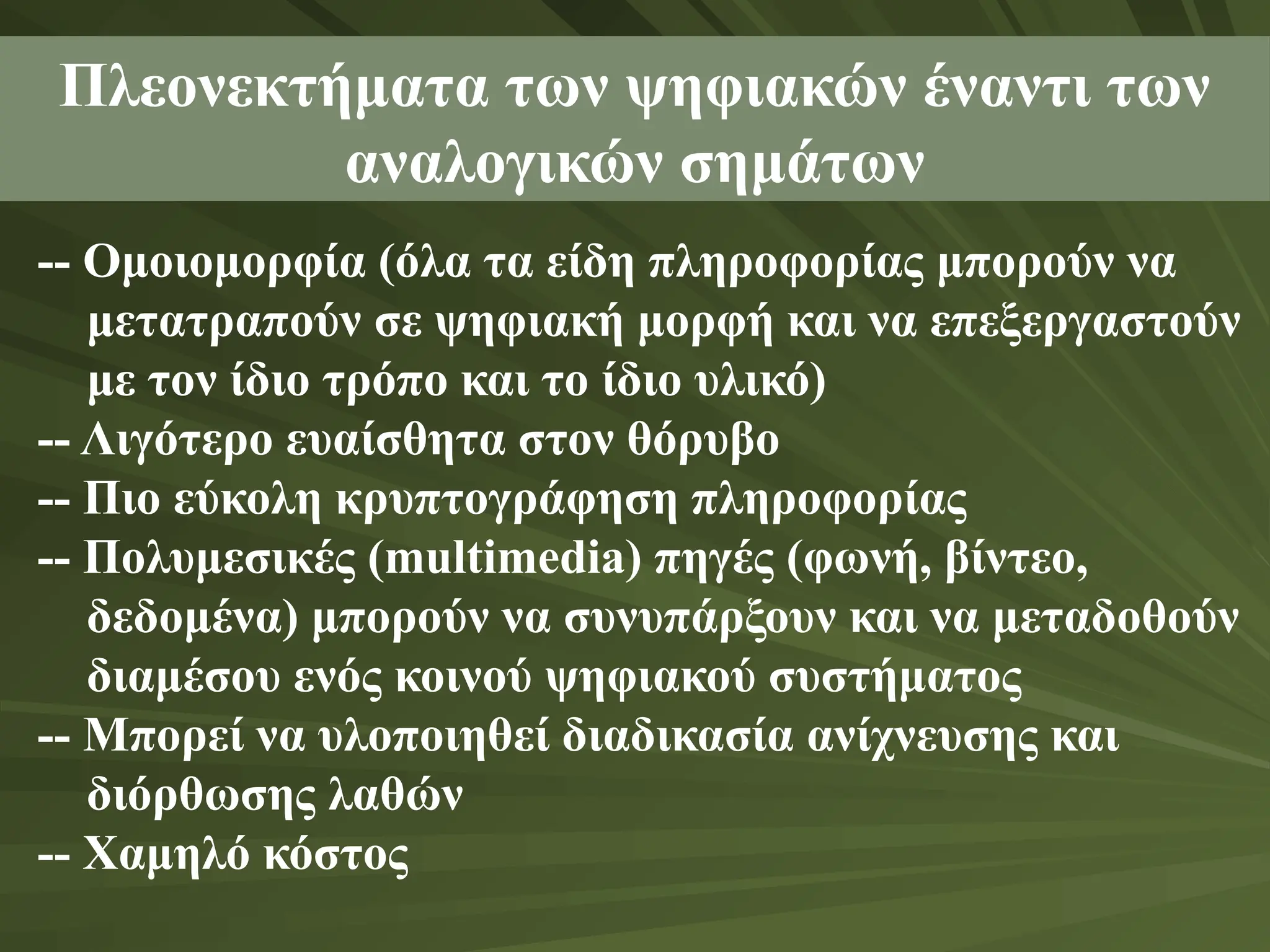 Πλεονεκτήματα των ψηφιακών έναντι των αναλογικών σημάτων

-- Ομοιομορφία (όλα τα είδη πληροφορίας μπορούν να μετατραπούν σε ψηφιακή μορφή και να επεξεργαστούν με τον ίδιο τρόπο και το ίδιο υλικό)
-- Λιγότερο ευαίσθητα στον θόρυβο
-- Πιο εύκολη κρυπτογράφηση πληροφορίας
-- Πολυμεσικές (multimedia) πηγές (φωνή, βίντεο, δεδομένα) μπορούν να συνυπάρξουν και να μεταδοθούν διαμέσου ενός κοινού ψηφιακού συστήματος
-- Μπορεί να υλοποιηθεί διαδικασία ανίχνευσης και διόρθωσης λαθών
-- Χαμηλό κόστος